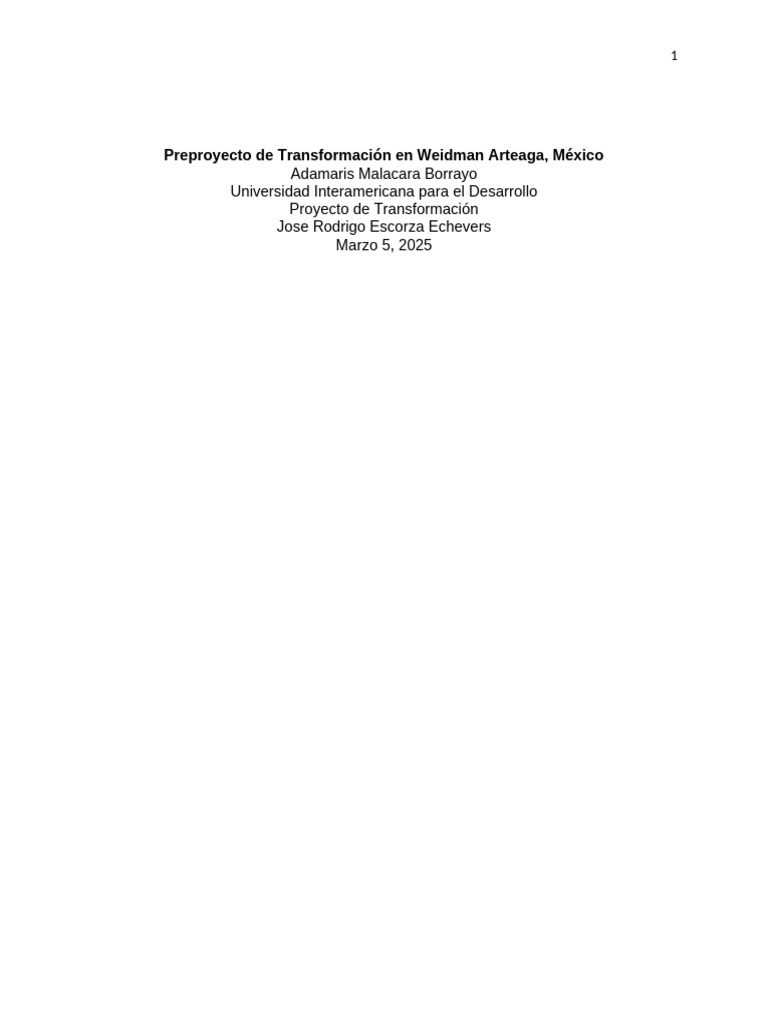 1

Preproyecto de Transformación en Weidman Arteaga, México
Adamaris Malacara Borrayo
Universidad Interamericana para el Desarrollo
Proyecto de Transformación
Jose Rodrigo Escorza Echevers
Marzo 5, 2025